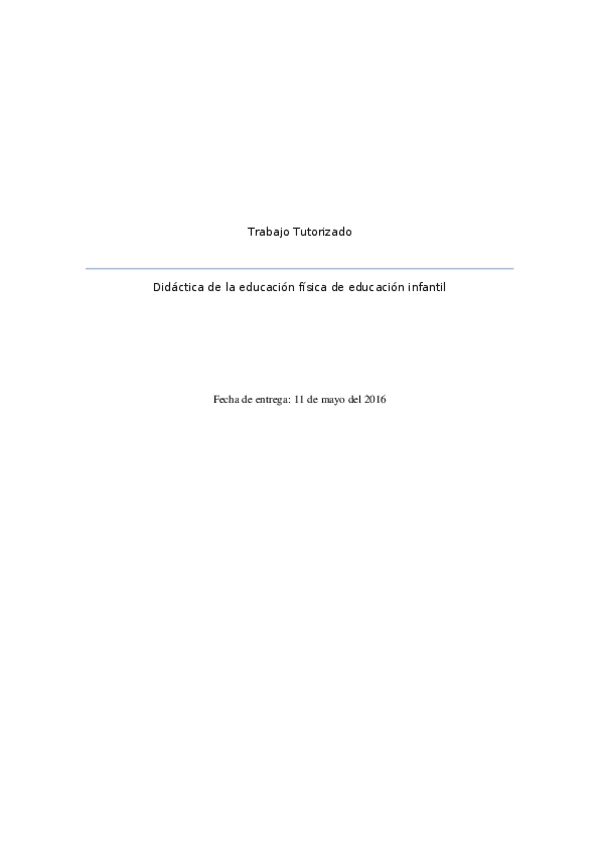 Trabajo Tutorizado

Didáctica de la educación física de educación infantil

Fecha de entrega: 11 de mayo del 2016